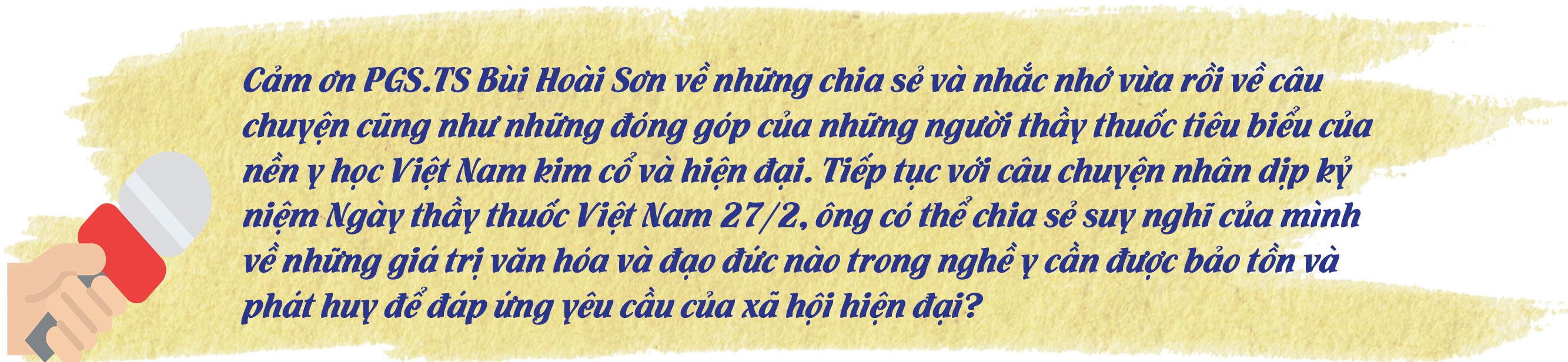 Cảm ơn PGS.TS Bùi Hoài Sơn về những chia sẻ và nhắc nhở vừa rồi về câu chuyện cũng như những đóng góp của những người thầy thuốc tiêu biểu của nền y học Việt Nam kim cổ và hiện đại. Tiếp tục với câu chuyện nhân dịp kỷ niệm Ngày thầy thuốc Việt Nam 27/2, ông có thể chia sẻ suy nghĩ của mình về những giá trị văn hóa và đạo đức nào trong nghề y cần được bảo tồn và phát huy để đáp ứng yêu cầu của xã hội hiện đại?